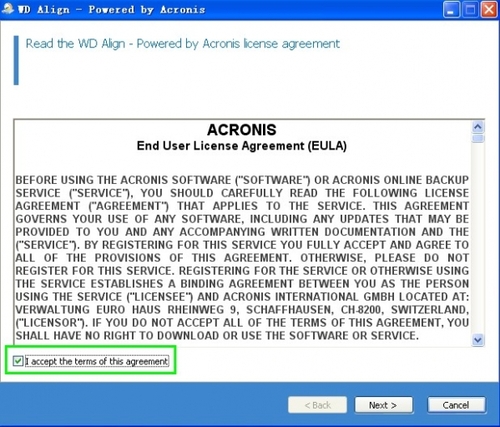 WD Align - Powered by Acronis

Read the WD Align - Powered by Acronis license agreement

ACRONIS
End User License Agreement (EULA)

BEFORE USING THE ACRONIS SOFTWARE ("SOFTWARE") OR ACRONIS ONLINE BACKUP SERVICE ("SERVICE"), YOU SHOULD CAREFULLY READ THE FOLLOWING LICENSE AGREEMENT ("AGREEMENT") THAT APPLIES TO THE SERVICE. THIS AGREEMENT GOVERNS YOUR USE OF ANY SOFTWARE, INCLUDING ANY UPDATES THAT MAY BE PROVIDED TO YOU AND ANY ACCOMPANYING WRITTEN DOCUMENTATION AND THE ("SERVICE"). BY REGISTERING FOR THIS SERVICE YOU FULLY ACCEPT AND AGREE TO ALL OF THE PROVISIONS OF THIS AGREEMENT. OTHERWISE, PLEASE DO NOT REGISTER FOR THIS SERVICE. REGISTERING FOR THE SERVICE OR OTHERWISE USING THE SERVICE ESTABLISHES A BINDING AGREEMENT BETWEEN YOU AS THE PERSON USING THE SERVICE ("LICENSEE") AND ACRONIS INTERNATIONAL GMBH LOCATED AT: VERWALTUNG EURO HAUS RHEINWEG 9, SCHAFFHAUSEN, CH-8200, SWITZERLAND, ("LICENSOR"). IF YOU DO NOT ACCEPT ALL OF THE TERMS OF THIS AGREEMENT, YOU SHALL HAVE NO RIGHT TO DOWNLOAD OR USE THE SOFTWARE OR SERVICE.

I accept the terms of this agreement

< Back
Next >
Cancel